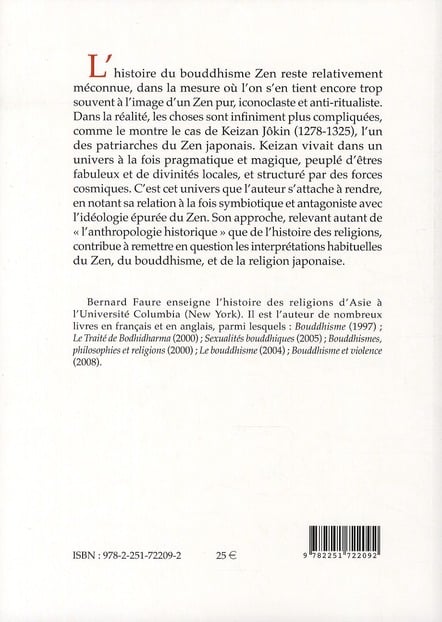 L'histoire du bouddhisme Zen reste relativement méconnue, dans la mesure où l'on s'en tient encore trop souvent à l'image d'un Zen pur, iconoclaste et anti-ritualiste. Dans la réalité, les choses sont infiniment plus compliquées, comme le montre le cas de Keizan Jôkin (1278-1325), l'un des patriarches du Zen japonais. Keizan vivait dans un univers à la fois pragmatique et magique, peuplé d'êtres fabuleux et de divinités locales, et structuré par des forces cosmiques. C'est cet univers que l'auteur s'attache à rendre, en notant sa relation à la fois symbiotique et antagoniste avec l'idéologie épurée du Zen. Son approche, relevant autant de « l'anthropologie historique » que de l'histoire des religions, contribue à remettre en question les interprétations habituelles du Zen, du bouddhisme, et de la religion japonaise.

Bernard Faure enseigne l'histoire des religions d'Asie à l'Université Columbia (New York). Il est l'auteur de nombreux livres en français et en anglais, parmi lesquels : Bouddhisme (1997) ; Le Traité de Bodhidharma (2000) ; Sexualités bouddhiques (2005) ; Bouddhismes, philosophies et religions (2000) ; Le bouddhisme (2004) ; Bouddhisme et violence (2008).

ISBN : 978-2-251-72209-2 25 €

9 782251 722092